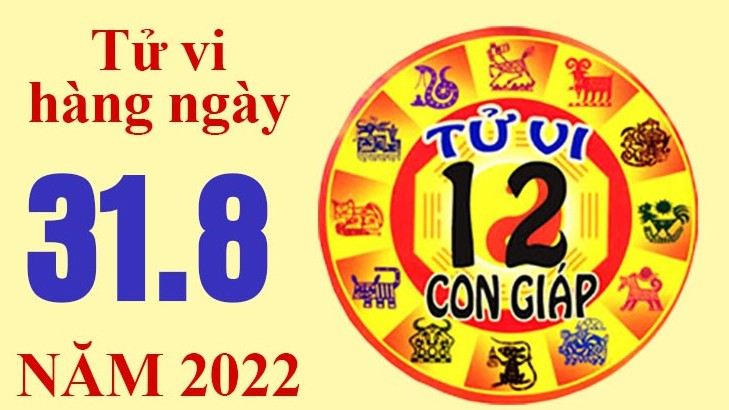 Tử vi hàng ngày

31.8

NĂM 2022

TỬ VI
12
CON GIÁP